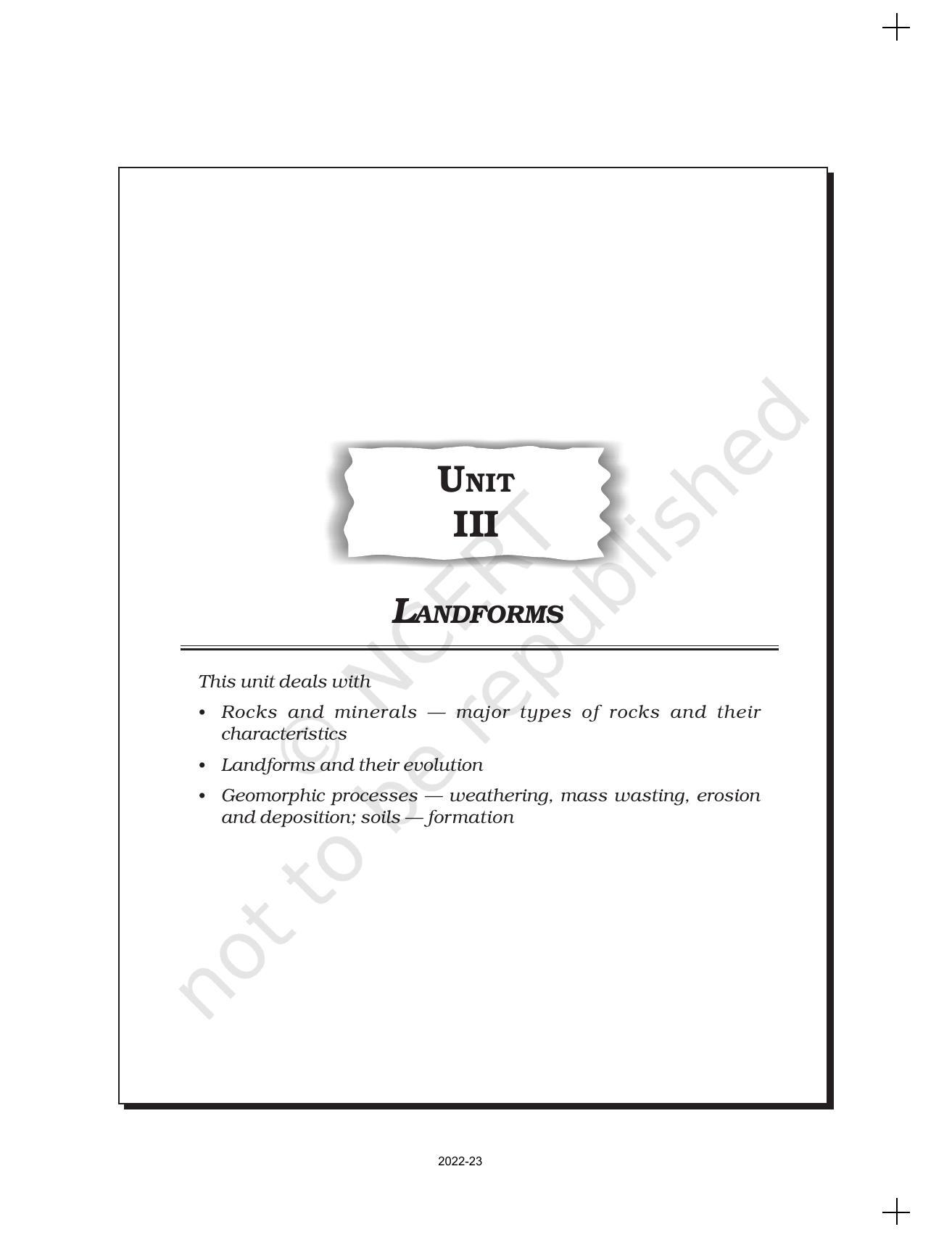 UNIT
III

LANDFORMS

This unit deals with

• Rocks and minerals — major types of rocks and their characteristics

• Landforms and their evolution

• Geomorphic processes — weathering, mass wasting, erosion and deposition; soils — formation

2022-23

© NCERT
not to be republished